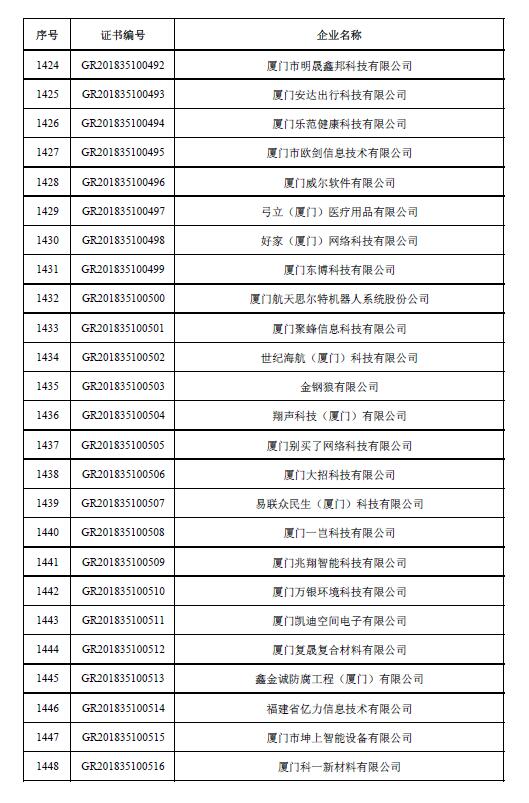 | 序号 | 证书编号 | 企业名称 |
|---|---|---|
| 1424 | GR201835100492 | 厦门市明晟鑫邦科技有限公司 |
| 1425 | GR201835100493 | 厦门安达出行科技有限公司 |
| 1426 | GR201835100494 | 厦门乐范健康科技有限公司 |
| 1427 | GR201835100495 | 厦门市欧剑信息技术有限公司 |
| 1428 | GR201835100496 | 厦门威尔软件有限公司 |
| 1429 | GR201835100497 | 弓立（厦门）医疗用品有限公司 |
| 1430 | GR201835100498 | 好家（厦门）网络科技有限公司 |
| 1431 | GR201835100499 | 厦门东博科技有限公司 |
| 1432 | GR201835100500 | 厦门航天思尔特机器人系统股份公司 |
| 1433 | GR201835100501 | 厦门聚蜂信息科技有限公司 |
| 1434 | GR201835100502 | 世纪海航（厦门）科技有限公司 |
| 1435 | GR201835100503 | 金钢狼有限公司 |
| 1436 | GR201835100504 | 翔声科技（厦门）有限公司 |
| 1437 | GR201835100505 | 厦门别买了网络科技有限公司 |
| 1438 | GR201835100506 | 厦门大招科技有限公司 |
| 1439 | GR201835100507 | 易联众民生（厦门）科技有限公司 |
| 1440 | GR201835100508 | 厦门一岂科技有限公司 |
| 1441 | GR201835100509 | 厦门兆翔智能科技有限公司 |
| 1442 | GR201835100510 | 厦门万银环境科技有限公司 |
| 1443 | GR201835100511 | 厦门凯迪空间电子有限公司 |
| 1444 | GR201835100512 | 厦门复晟复合材料有限公司 |
| 1445 | GR201835100513 | 鑫金诚防腐工程（厦门）有限公司 |
| 1446 | GR201835100514 | 福建省亿力信息技术有限公司 |
| 1447 | GR201835100515 | 厦门市坤上智能设备有限公司 |
| 1448 | GR201835100516 | 厦门科一新材料有限公司 |